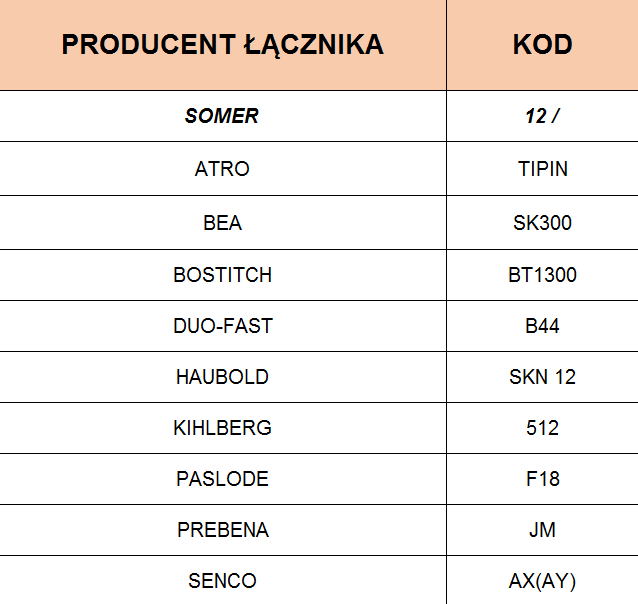 | PRODUCENT ŁĄCZNIKA | KOD |
|---|---|
| SOMER | 12 / |
| ATRO | TIPIN |
| BEA | SK300 |
| BOSTITCH | BT1300 |
| DUO-FAST | B44 |
| HAUBOLD | SKN 12 |
| KIHLBERG | 512 |
| PASLODE | F18 |
| PREBENA | JM |
| SENCO | AX(AY) |